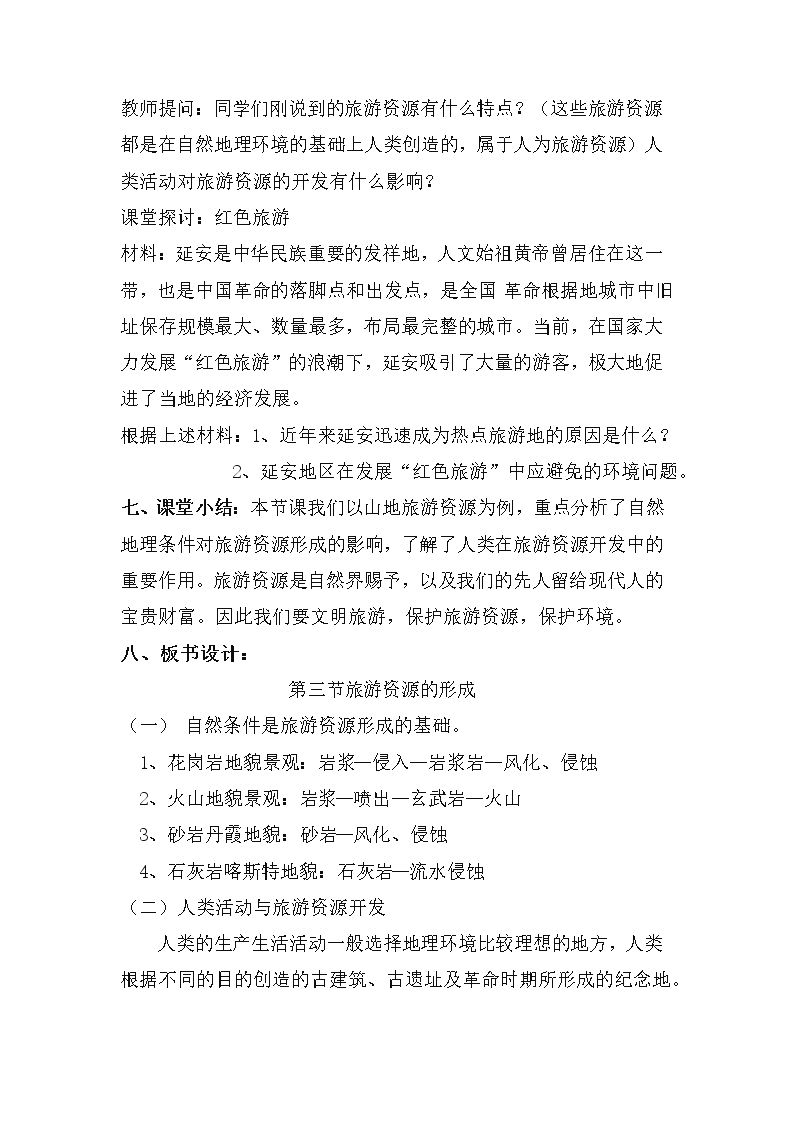 教师提问：同学们刚说到的旅游资源有什么特点？（这些旅游资源都是在自然地理环境的基础上人类创造的，属于人为旅游资源）人类活动对旅游资源的开发有什么影响？

课堂探讨：红色旅游

材料：延安是中华民族重要的发祥地，人文始祖黄帝曾居住在这一带，也是中国革命的落脚点和出发点，是全国 革命根据地城市中旧址保存规模最大、数量最多，布局最完整的城市。当前，在国家大力发展“红色旅游”的浪潮下，延安吸引了大量的游客，极大地促进了当地的经济发展。

根据上述材料：1、近年来延安迅速成为热点旅游地的原因是什么？

2、延安地区在发展“红色旅游”中应避免的环境问题。

七、课堂小结：本节课我们以山地旅游资源为例，重点分析了自然地理条件对旅游资源形成的影响，了解了人类在旅游资源开发中的重要作用。旅游资源是自然界赐予，以及我们的先人留给现代人的宝贵财富。因此我们要文明旅游，保护旅游资源，保护环境。

八、板书设计：

第三节旅游资源的形成

（一） 自然条件是旅游资源形成的基础。

1、花岗岩地貌景观：岩浆—侵入—岩浆岩—风化、侵蚀

2、火山地貌景观：岩浆—喷出—玄武岩—火山

3、砂岩丹霞地貌：砂岩—风化、侵蚀

4、石灰岩喀斯特地貌：石灰岩—流水侵蚀

（二）人类活动与旅游资源开发

人类的生产生活活动一般选择地理环境比较理想的地方，人类根据不同的目的创造的古建筑、古遗址及革命时期所形成的纪念地。